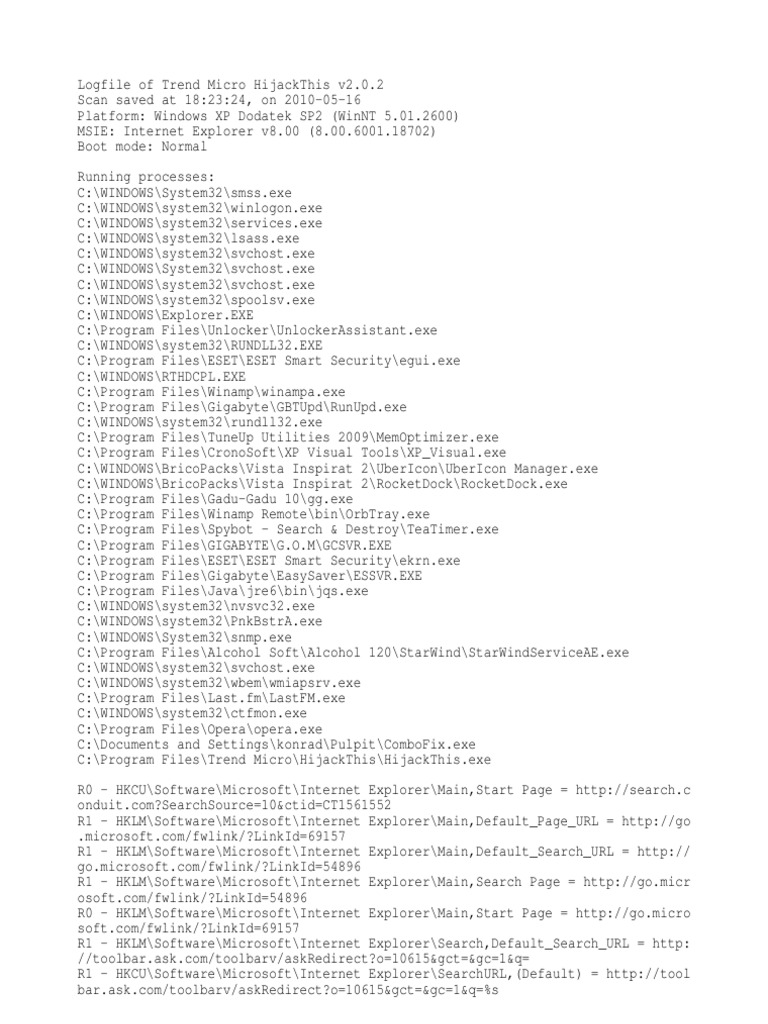 Logfile of Trend Micro HijackThis v2.0.2
Scan saved at 18:23:24, on 2010-05-16
Platform: Windows XP Dodatek SP2 (WinNT 5.01.2600)
MSIE: Internet Explorer v8.00 (8.00.6001.18702)
Boot mode: Normal

Running processes:
C:\WINDOWS\System32\smss.exe
C:\WINDOWS\system32\winlogon.exe
C:\WINDOWS\system32\services.exe
C:\WINDOWS\system32\lsass.exe
C:\WINDOWS\system32\svchost.exe
C:\WINDOWS\System32\svchost.exe
C:\WINDOWS\system32\svchost.exe
C:\WINDOWS\system32\spoolsv.exe
C:\WINDOWS\Explorer.EXE
C:\Program Files\Unlocker\UnlockerAssistant.exe
C:\WINDOWS\system32\RUNDLL32.EXE
C:\Program Files\ESET\ESET Smart Security\egui.exe
C:\WINDOWS\RTHDCPL.EXE
C:\Program Files\Winamp\winampa.exe
C:\Program Files\Gigabyte\GBTUpd\RunUpd.exe
C:\WINDOWS\system32\rundll32.exe
C:\Program Files\TuneUp Utilities 2009\MemOptimizer.exe
C:\Program Files\CronoSoft\XP Visual Tools\XP_Visual.exe
C:\WINDOWS\BricoPacks\Vista Inspirat 2\UberIcon\UberIcon Manager.exe
C:\WINDOWS\BricoPacks\Vista Inspirat 2\RocketDock\RocketDock.exe
C:\Program Files\Gadu-Gadu 10\gg.exe
C:\Program Files\Winamp Remote\bin\OrbTray.exe
C:\Program Files\Spybot - Search & Destroy\TeaTimer.exe
C:\Program Files\GIGABYTE\G.O.M\GCSVR.EXE
C:\Program Files\ESET\ESET Smart Security\ekrn.exe
C:\Program Files\Gigabyte\EasySaver\ESSVR.EXE
C:\Program Files\Java\jre6\bin\jqs.exe
C:\WINDOWS\system32\nvsvc32.exe
C:\WINDOWS\system32\PnkBstrA.exe
C:\WINDOWS\System32\snmp.exe
C:\Program Files\Alcohol Soft\Alcohol 120\StarWind\StarWindServiceAE.exe
C:\WINDOWS\system32\svchost.exe
C:\WINDOWS\system32\wbem\wmiapsrv.exe
C:\Program Files\Last.fm\LastFM.exe
C:\WINDOWS\system32\ctfmon.exe
C:\Program Files\Opera\opera.exe
C:\Documents and Settings\konrad\Pulpit\ComboFix.exe
C:\Program Files\Trend Micro\HijackThis\HijackThis.exe

R0 - HKCU\Software\Microsoft\Internet Explorer\Main,Start Page = http://search.conduit.com?SearchSource=10&ctid=CT1561552
R1 - HKLM\Software\Microsoft\Internet Explorer\Main,Default_Page_URL = http://go.microsoft.com/fwlink/?LinkId=69157
R1 - HKLM\Software\Microsoft\Internet Explorer\Main,Default_Search_URL = http://go.microsoft.com/fwlink/?LinkId=54896
R1 - HKLM\Software\Microsoft\Internet Explorer\Main,Search Page = http://go.microsoft.com/fwlink/?LinkId=54896
R0 - HKLM\Software\Microsoft\Internet Explorer\Main,Start Page = http://go.microsoft.com/fwlink/?LinkId=69157
R1 - HKLM\Software\Microsoft\Internet Explorer\Search,Default_Search_URL = http://toolbar.ask.com/toolbarv/askRedirect?o=10615&gct=&gc=1&q=
R1 - HKCU\Software\Microsoft\Internet Explorer\SearchURL,(Default) = http://toolbar.ask.com/toolbarv/askRedirect?o=10615&gct=&gc=1&q=%s